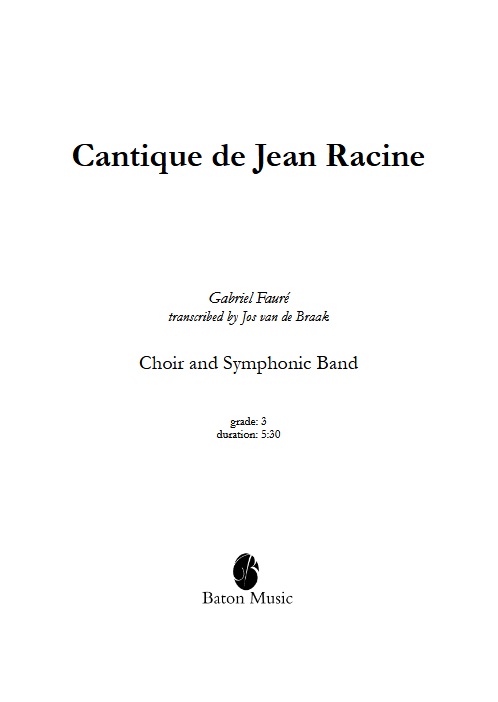 Cantique de Jean Racine

Gabriel Fauré
transcribed by Jos van de Braak

Choir and Symphonic Band

grade: 3
duration: 5:30

Baton Music